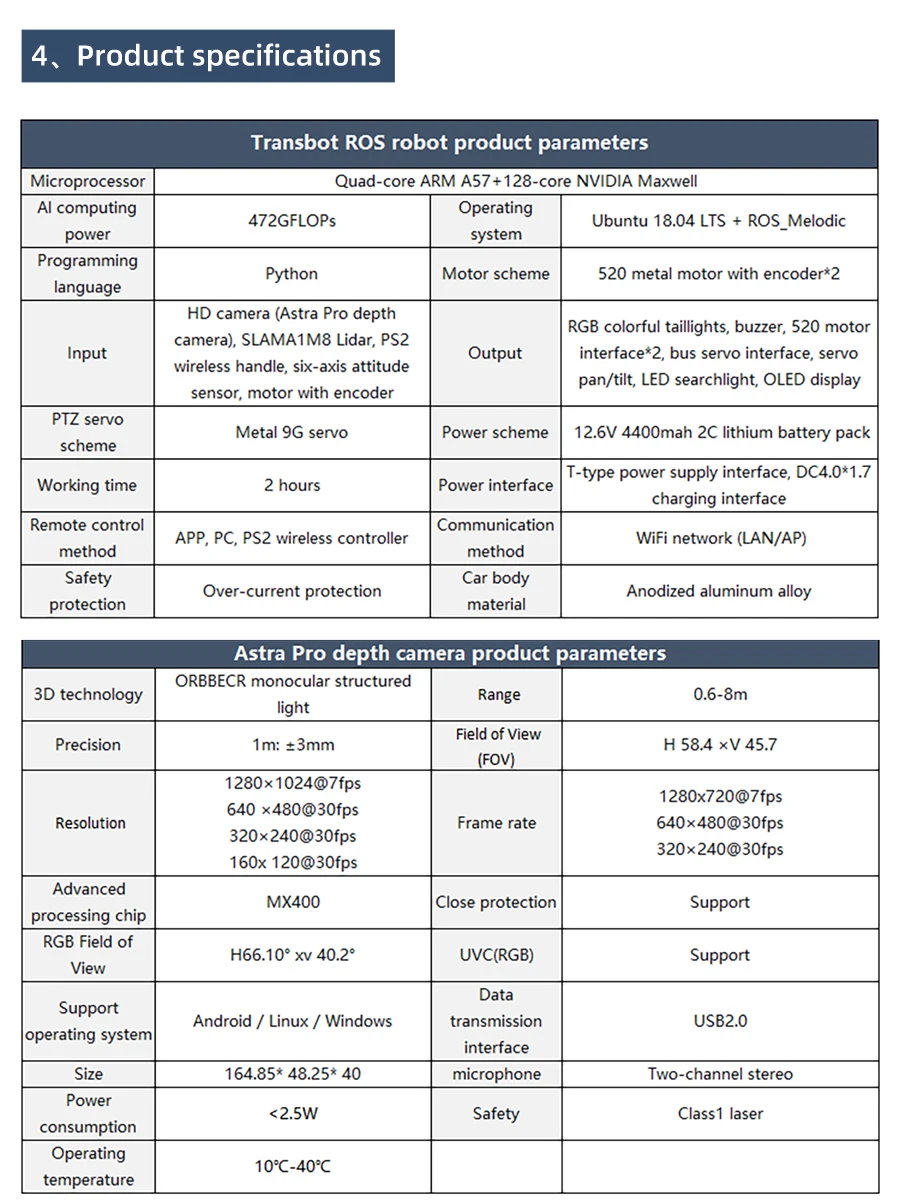 4、Product specifications

| Transbot ROS robot product parameters | | | |
|---|---|---|---|
| Microprocessor | Quad-core ARM A57+128-core NVIDIA Maxwell | | |
| AI computing power | 472GFLOPs | Operating system | Ubuntu 18.04 LTS + ROS_Melodic |
| Programming language | Python | Motor scheme | 520 metal motor with encoder*2 |
| Input | HD camera (Astra Pro depth camera), SLAMA1M8 Lidar, PS2 wireless handle, six-axis attitude sensor, motor with encoder | Output | RGB colorful taillights, buzzer, 520 motor interface*2, bus servo interface, servo pan/tilt, LED searchlight, OLED display |
| PTZ servo scheme | Metal 9G servo | Power scheme | 12.6V 4400mah 2C lithium battery pack |
| Working time | 2 hours | Power interface | T-type power supply interface, DC4.0*1.7 charging interface |
| Remote control method | APP, PC, PS2 wireless controller | Communication method | WiFi network (LAN/AP) |
| Safety protection | Over-current protection | Car body material | Anodized aluminum alloy |

| Astra Pro depth camera product parameters | | | |
|---|---|---|---|
| 3D technology | ORBBECR monocular structured light | Range | 0.6-8m |
| Precision | 1m: ±3mm | Field of View (FOV) | H 58.4 ×V 45.7 |
| Resolution | 1280×1024@7fps 640 ×480@30fps 320×240@30fps 160x 120@30fps | Frame rate | 1280x720@7fps 640×480@30fps 320×240@30fps |
| Advanced processing chip | MX400 | Close protection | Support |
| RGB Field of View | H66.10° xv 40.2° | UVC(RGB) | Support |
| Support operating system | Android / Linux / Windows | Data transmission interface | USB2.0 |
| Size | 164.85* 48.25* 40 | microphone | Two-channel stereo |
| Power consumption | <2.5W | Safety | Class1 laser |
| Operating temperature | 10℃-40℃ | | |